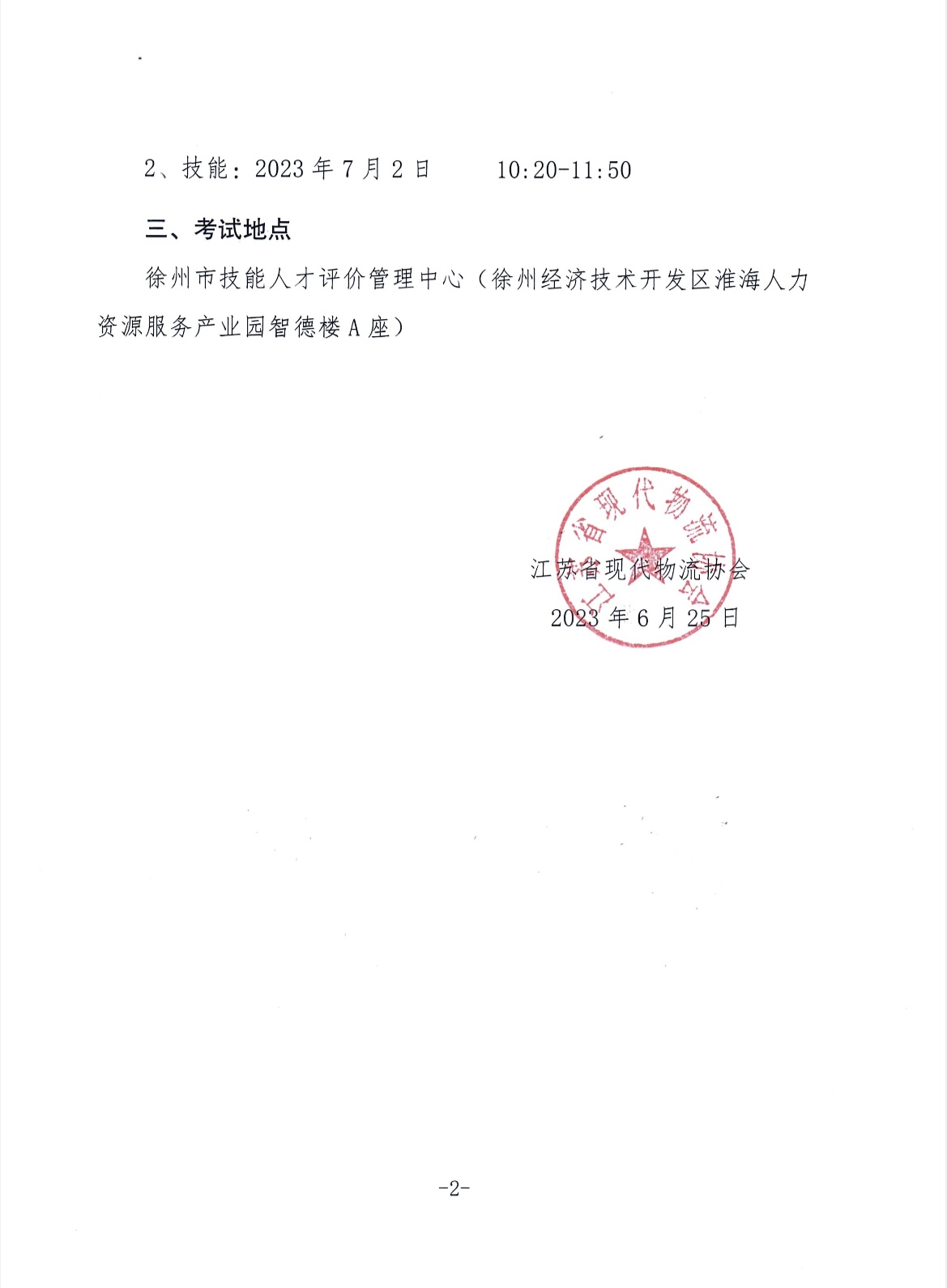 2、技能：2023 年 7 月 2 日　　10:20-11:50

三、考试地点

徐州市技能人才评价管理中心（徐州经济技术开发区淮海人力资源服务产业园智德楼 A 座）

江苏省现代物流协会

江苏省现代物流协会
2023 年 6 月 25 日

-2-